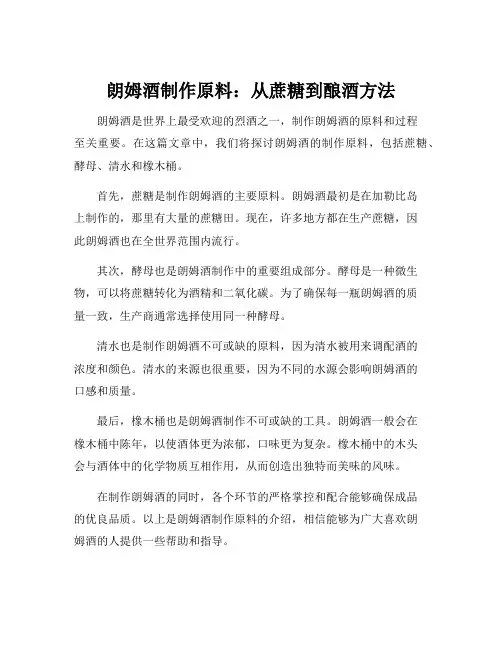 朗姆酒制作原料：从蔗糖到酿酒方法

朗姆酒是世界上最受欢迎的烈酒之一，制作朗姆酒的原料和过程至关重要。在这篇文章中，我们将探讨朗姆酒的制作原料，包括蔗糖、酵母、清水和橡木桶。

首先，蔗糖是制作朗姆酒的主要原料。朗姆酒最初是在加勒比岛上制作的，那里有大量的蔗糖田。现在，许多地方都在生产蔗糖，因此朗姆酒也在全世界范围内流行。

其次，酵母也是朗姆酒制作中的重要组成部分。酵母是一种微生物，可以将蔗糖转化为酒精和二氧化碳。为了确保每一瓶朗姆酒的质量一致，生产商通常选择使用同一种酵母。

清水也是制作朗姆酒不可或缺的原料，因为清水被用来调配酒的浓度和颜色。清水的来源也很重要，因为不同的水源会影响朗姆酒的口感和质量。

最后，橡木桶也是朗姆酒制作不可或缺的工具。朗姆酒一般会在橡木桶中陈年，以使酒体更为浓郁，口味更为复杂。橡木桶中的木头会与酒体中的化学物质互相作用，从而创造出独特而美味的风味。

在制作朗姆酒的同时，各个环节的严格掌控和配合能够确保成品的优良品质。以上是朗姆酒制作原料的介绍，相信能够为广大喜欢朗姆酒的人提供一些帮助和指导。